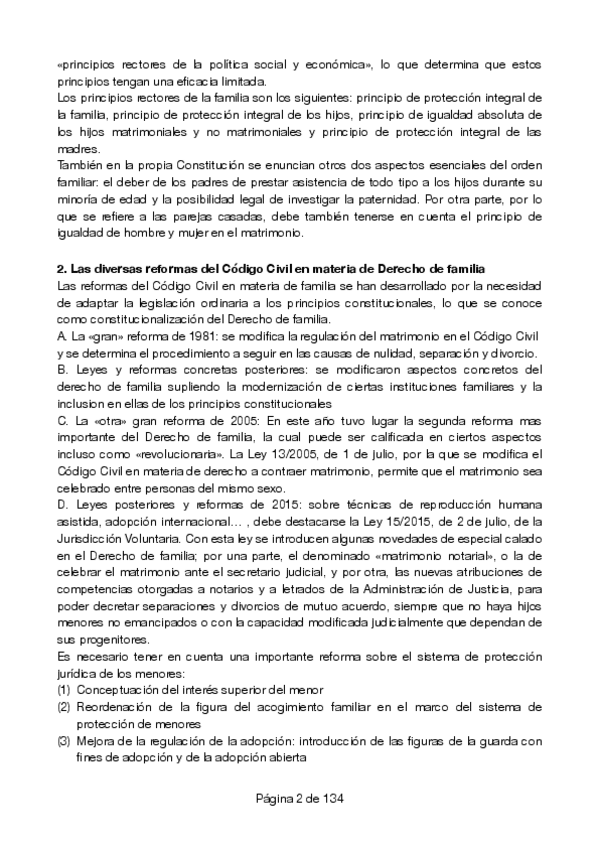 «principios rectores de la política social y económica», lo que determina que estos principios tengan una eficacia limitada.
Los principios rectores de la familia son los siguientes: principio de protección integral de la familia, principio de protección integral de los hijos, principio de igualdad absoluta de los hijos matrimoniales y no matrimoniales y principio de protección integral de las madres.
También en la propia Constitución se enuncian otros dos aspectos esenciales del orden familiar: el deber de los padres de prestar asistencia de todo tipo a los hijos durante su minoría de edad y la posibilidad legal de investigar la paternidad. Por otra parte, por lo que se refiere a las parejas casadas, debe también tenerse en cuenta el principio de igualdad de hombre y mujer en el matrimonio.

2. Las diversas reformas del Código Civil en materia de Derecho de familia
Las reformas del Código Civil en materia de familia se han desarrollado por la necesidad de adaptar la legislación ordinaria a los principios constitucionales, lo que se conoce como constitucionalización del Derecho de familia.
A. La «gran» reforma de 1981: se modifica la regulación del matrimonio en el Código Civil y se determina el procedimiento a seguir en las causas de nulidad, separación y divorcio.
B. Leyes y reformas concretas posteriores: se modificaron aspectos concretos del derecho de familia supliendo la modernización de ciertas instituciones familiares y la inclusion en ellas de los principios constitucionales
C. La «otra» gran reforma de 2005: En este año tuvo lugar la segunda reforma mas importante del Derecho de familia, la cual puede ser calificada en ciertos aspectos incluso como «revolucionaria». La Ley 13/2005, de 1 de julio, por la que se modifica el Código Civil en materia de derecho a contraer matrimonio, permite que el matrimonio sea celebrado entre personas del mismo sexo.
D. Leyes posteriores y reformas de 2015: sobre técnicas de reproducción humana asistida, adopción internacional… , debe destacarse la Ley 15/2015, de 2 de julio, de la Jurisdicción Voluntaria. Con esta ley se introducen algunas novedades de especial calado en el Derecho de familia; por una parte, el denominado «matrimonio notarial», o la de celebrar el matrimonio ante el secretario judicial, y por otra, las nuevas atribuciones de competencias otorgadas a notarios y a letrados de la Administración de Justicia, para poder decretar separaciones y divorcios de mutuo acuerdo, siempre que no haya hijos menores no emancipados o con la capacidad modificada judicialmente que dependan de sus progenitores.
Es necesario tener en cuenta una importante reforma sobre el sistema de protección jurídica de los menores:
(1) Conceptuación del interés superior del menor
(2) Reordenación de la figura del acogimiento familiar en el marco del sistema de protección de menores
(3) Mejora de la regulación de la adopción: introducción de las figuras de la guarda con fines de adopción y de la adopción abierta

Página 2 de 134